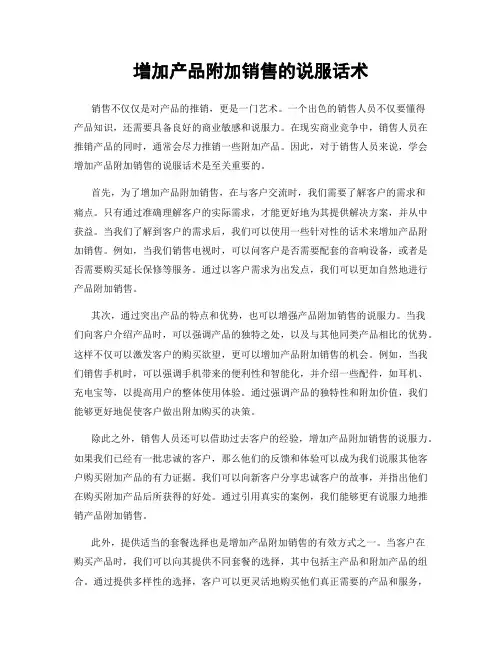 增加产品附加销售的说服话术

销售不仅仅是对产品的推销，更是一门艺术。一个出色的销售人员不仅要懂得产品知识，还需要具备良好的商业敏感和说服力。在现实商业竞争中，销售人员在推销产品的同时，通常会尽力推销一些附加产品。因此，对于销售人员来说，学会增加产品附加销售的说服话术是至关重要的。

首先，为了增加产品附加销售，在与客户交流时，我们需要了解客户的需求和痛点。只有通过准确理解客户的实际需求，才能更好地为其提供解决方案，并从中获益。当我们了解到客户的需求后，我们可以使用一些针对性的话术来增加产品附加销售。例如，当我们销售电视时，可以问客户是否需要配套的音响设备，或者是否需要购买延长保修等服务。通过以客户需求为出发点，我们可以更加自然地进行产品附加销售。

其次，通过突出产品的特点和优势，也可以增强产品附加销售的说服力。当我们向客户介绍产品时，可以强调产品的独特之处，以及与其他同类产品相比的优势。这样不仅可以激发客户的购买欲望，更可以增加产品附加销售的机会。例如，当我们销售手机时，可以强调手机带来的便利性和智能化，并介绍一些配件，如耳机、充电宝等，以提高用户的整体使用体验。通过强调产品的独特性和附加价值，我们能够更好地促使客户做出附加购买的决策。

除此之外，销售人员还可以借助过去客户的经验，增加产品附加销售的说服力。如果我们已经有一批忠诚的客户，那么他们的反馈和体验可以成为我们说服其他客户购买附加产品的有力证据。我们可以向新客户分享忠诚客户的故事，并指出他们在购买附加产品后所获得的好处。通过引用真实的案例，我们能够更有说服力地推销产品附加销售。

此外，提供适当的套餐选择也是增加产品附加销售的有效方式之一。当客户在购买产品时，我们可以向其提供不同套餐的选择，其中包括主产品和附加产品的组合。通过提供多样性的选择，客户可以更灵活地购买他们真正需要的产品和服务，